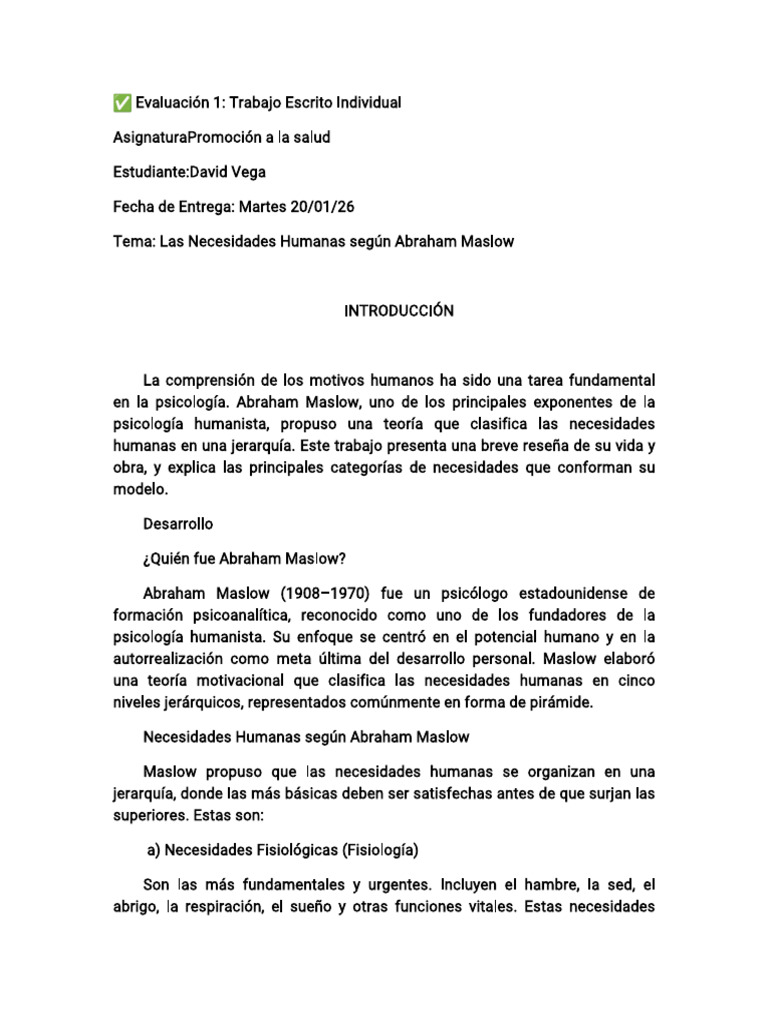 ✅ Evaluación 1: Trabajo Escrito Individual

AsignaturaPromoción a la salud

Estudiante:David Vega

Fecha de Entrega: Martes 20/01/26

Tema: Las Necesidades Humanas según Abraham Maslow

INTRODUCCIÓN

La comprensión de los motivos humanos ha sido una tarea fundamental en la psicología. Abraham Maslow, uno de los principales exponentes de la psicología humanista, propuso una teoría que clasifica las necesidades humanas en una jerarquía. Este trabajo presenta una breve reseña de su vida y obra, y explica las principales categorías de necesidades que conforman su modelo.

Desarrollo

¿Quién fue Abraham Maslow?

Abraham Maslow (1908–1970) fue un psicólogo estadounidense de formación psicoanalítica, reconocido como uno de los fundadores de la psicología humanista. Su enfoque se centró en el potencial humano y en la autorrealización como meta última del desarrollo personal. Maslow elaboró una teoría motivacional que clasifica las necesidades humanas en cinco niveles jerárquicos, representados comúnmente en forma de pirámide.

Necesidades Humanas según Abraham Maslow

Maslow propuso que las necesidades humanas se organizan en una jerarquía, donde las más básicas deben ser satisfechas antes de que surjan las superiores. Estas son:

a) Necesidades Fisiológicas (Fisiología)

Son las más fundamentales y urgentes. Incluyen el hambre, la sed, el abrigo, la respiración, el sueño y otras funciones vitales. Estas necesidades